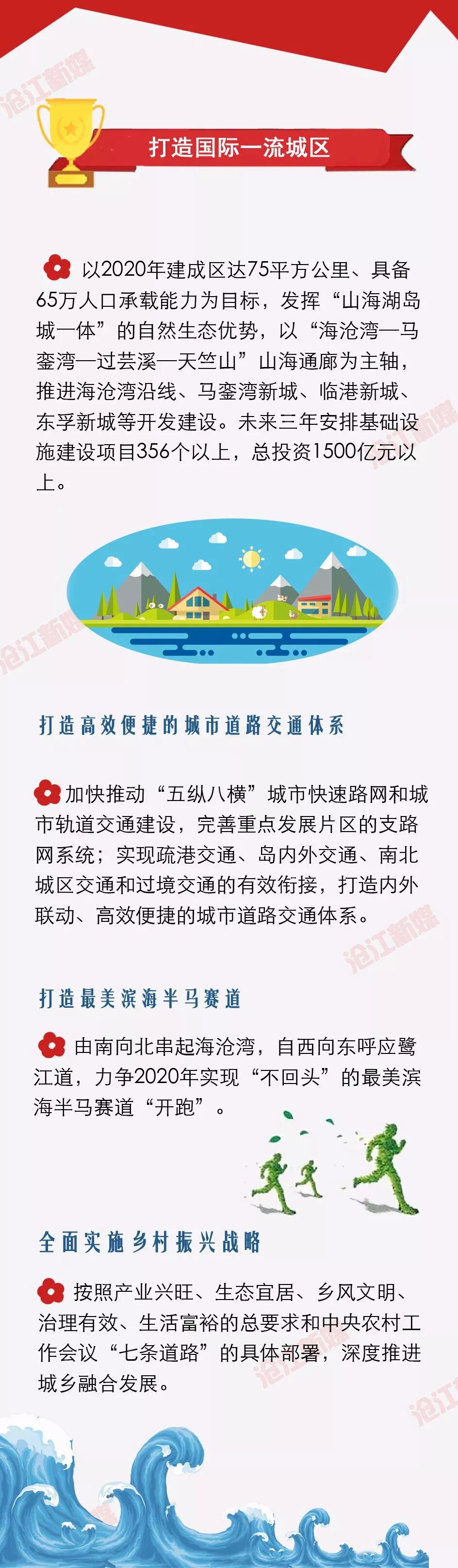 打造国际一流城区

以2020年建成区达75平方公里、具备65万人口承载能力为目标，发挥“山海湖岛城一体”的自然生态优势，以“海沧湾—马銮湾—过芸溪—天竺山”山海通廊为主轴，推进海沧湾沿线、马銮湾新城、临港新城、东孚新城等开发建设。未来三年安排基础设施建设项目356个以上，总投资1500亿元以上。

打造高效便捷的城市道路交通体系

加快推动“五纵八横”城市快速路网和城市轨道交通建设，完善重点发展片区的支路网系统；实现疏港交通、岛内外交通、南北城区交通和过境交通的有效衔接，打造内外联动、高效便捷的城市道路交通体系。

打造最美滨海半马赛道

由南向北串起海沧湾，自西向东呼应鹭江道，力争2020年实现“不回头”的最美滨海半马赛道“开跑”。

全面实施乡村振兴战略

按照产业兴旺、生态宜居、乡风文明、治理有效、生活富裕的总要求和中央农村工作会议“七条道路”的具体部署，深度推进城乡融合发展。

沧江新媒